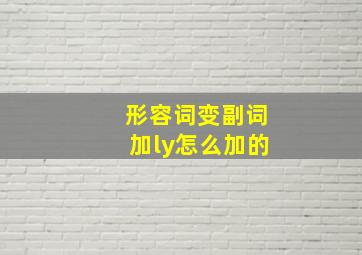 形容词变副词
加ly怎么加的